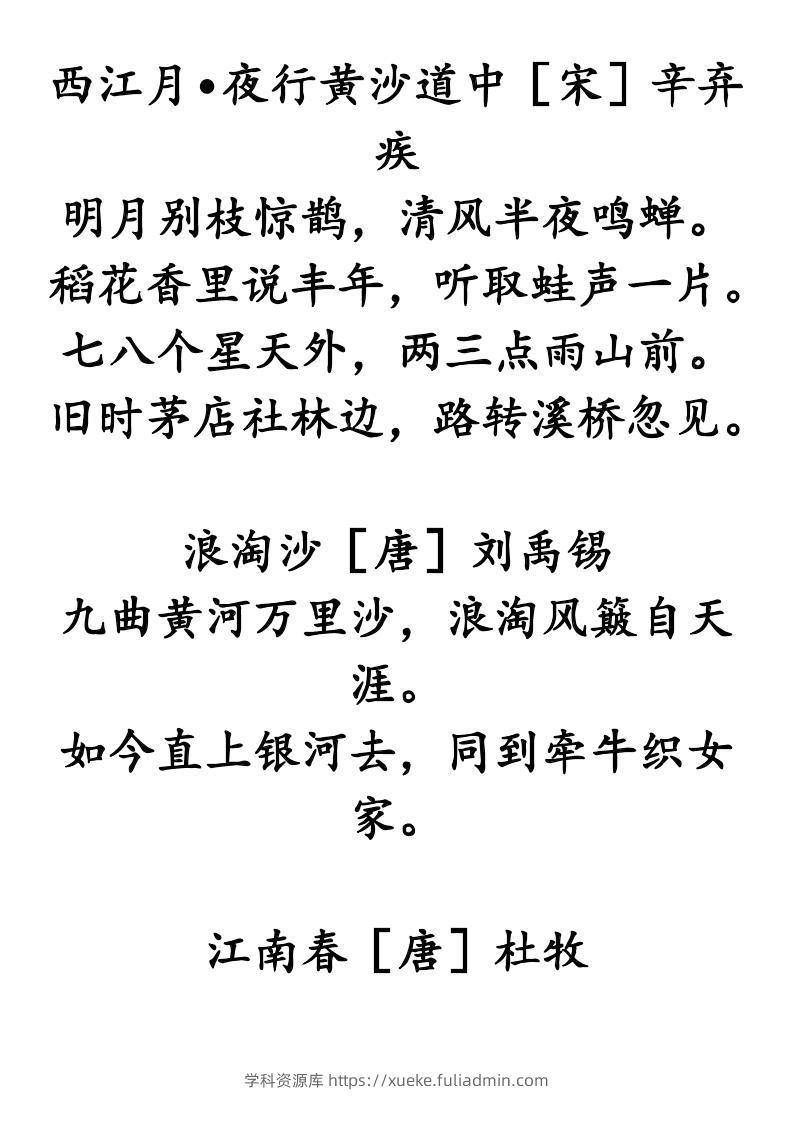 西江月•夜行黄沙道中［宋］辛弃疾

明月别枝惊鹊，清风半夜鸣蝉。
稻花香里说丰年，听取蛙声一片。
七八个星天外，两三点雨山前。
旧时茅店社林边，路转溪桥忽见。

浪淘沙［唐］刘禹锡

九曲黄河万里沙，浪淘风簸自天涯。
如今直上银河去，同到牵牛织女家。

江南春［唐］杜牧

学科资源库 https://xueke.fuliadmin.com